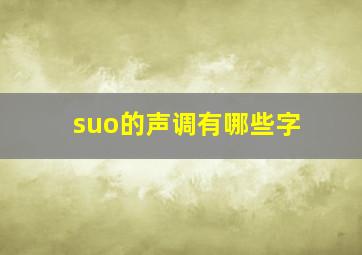 suo的声调有哪些字